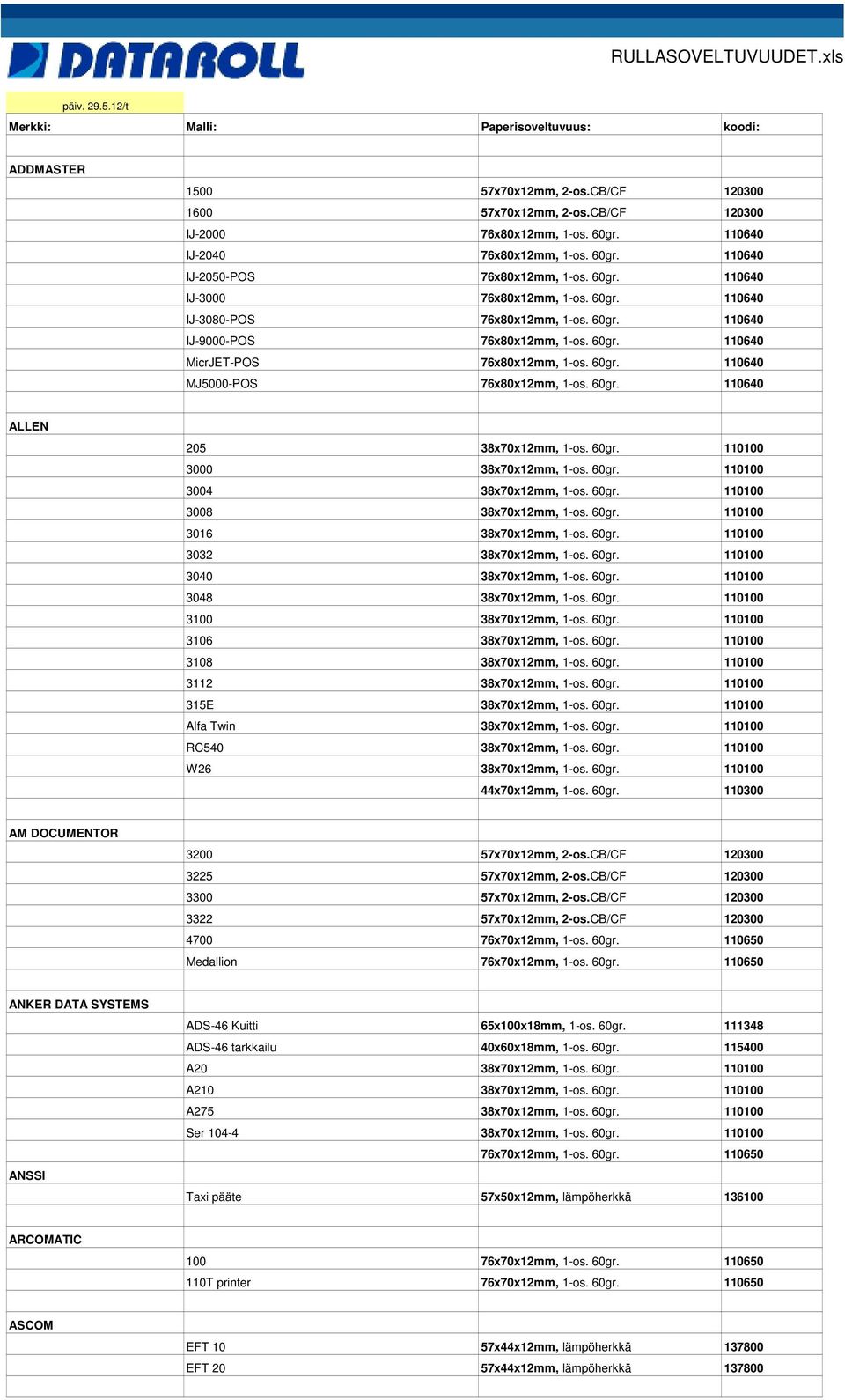 DATAROLL

RULLASOVELTUVUUDET.xls

päiv. 29.5.12/t

| Merkki: | Malli: | Paperisoveltuvuus: | koodi: |
|---|---|---|---|
| | | | |
| ADDMASTER | | | |
| | 1500 | 57x70x12mm, 2-os.CB/CF | 120300 |
| | 1600 | 57x70x12mm, 2-os.CB/CF | 120300 |
| | IJ-2000 | 76x80x12mm, 1-os. 60gr. | 110640 |
| | IJ-2040 | 76x80x12mm, 1-os. 60gr. | 110640 |
| | IJ-2050-POS | 76x80x12mm, 1-os. 60gr. | 110640 |
| | IJ-3000 | 76x80x12mm, 1-os. 60gr. | 110640 |
| | IJ-3080-POS | 76x80x12mm, 1-os. 60gr. | 110640 |
| | IJ-9000-POS | 76x80x12mm, 1-os. 60gr. | 110640 |
| | MicrJET-POS | 76x80x12mm, 1-os. 60gr. | 110640 |
| | MJ5000-POS | 76x80x12mm, 1-os. 60gr. | 110640 |
| | | | |
| ALLEN | | | |
| | 205 | 38x70x12mm, 1-os. 60gr. | 110100 |
| | 3000 | 38x70x12mm, 1-os. 60gr. | 110100 |
| | 3004 | 38x70x12mm, 1-os. 60gr. | 110100 |
| | 3008 | 38x70x12mm, 1-os. 60gr. | 110100 |
| | 3016 | 38x70x12mm, 1-os. 60gr. | 110100 |
| | 3032 | 38x70x12mm, 1-os. 60gr. | 110100 |
| | 3040 | 38x70x12mm, 1-os. 60gr. | 110100 |
| | 3048 | 38x70x12mm, 1-os. 60gr. | 110100 |
| | 3100 | 38x70x12mm, 1-os. 60gr. | 110100 |
| | 3106 | 38x70x12mm, 1-os. 60gr. | 110100 |
| | 3108 | 38x70x12mm, 1-os. 60gr. | 110100 |
| | 3112 | 38x70x12mm, 1-os. 60gr. | 110100 |
| | 315E | 38x70x12mm, 1-os. 60gr. | 110100 |
| | Alfa Twin | 38x70x12mm, 1-os. 60gr. | 110100 |
| | RC540 | 38x70x12mm, 1-os. 60gr. | 110100 |
| | W26 | 38x70x12mm, 1-os. 60gr. | 110100 |
| | | 44x70x12mm, 1-os. 60gr. | 110300 |
| | | | |
| AM DOCUMENTOR | | | |
| | 3200 | 57x70x12mm, 2-os.CB/CF | 120300 |
| | 3225 | 57x70x12mm, 2-os.CB/CF | 120300 |
| | 3300 | 57x70x12mm, 2-os.CB/CF | 120300 |
| | 3322 | 57x70x12mm, 2-os.CB/CF | 120300 |
| | 4700 | 76x70x12mm, 1-os. 60gr. | 110650 |
| | Medallion | 76x70x12mm, 1-os. 60gr. | 110650 |
| | | | |
| ANKER DATA SYSTEMS | | | |
| | ADS-46 Kuitti | 65x100x18mm, 1-os. 60gr. | 111348 |
| | ADS-46 tarkkailu | 40x60x18mm, 1-os. 60gr. | 115400 |
| | A20 | 38x70x12mm, 1-os. 60gr. | 110100 |
| | A210 | 38x70x12mm, 1-os. 60gr. | 110100 |
| | A275 | 38x70x12mm, 1-os. 60gr. | 110100 |
| | Ser 104-4 | 38x70x12mm, 1-os. 60gr. | 110100 |
| | | 76x70x12mm, 1-os. 60gr. | 110650 |
| ANSSI | | | |
| | Taxi pääte | 57x50x12mm, lämpöherkkä | 136100 |
| | | | |
| ARCOMATIC | | | |
| | 100 | 76x70x12mm, 1-os. 60gr. | 110650 |
| | 110T printer | 76x70x12mm, 1-os. 60gr. | 110650 |
| | | | |
| ASCOM | | | |
| | EFT 10 | 57x44x12mm, lämpöherkkä | 137800 |
| | EFT 20 | 57x44x12mm, lämpöherkkä | 137800 |